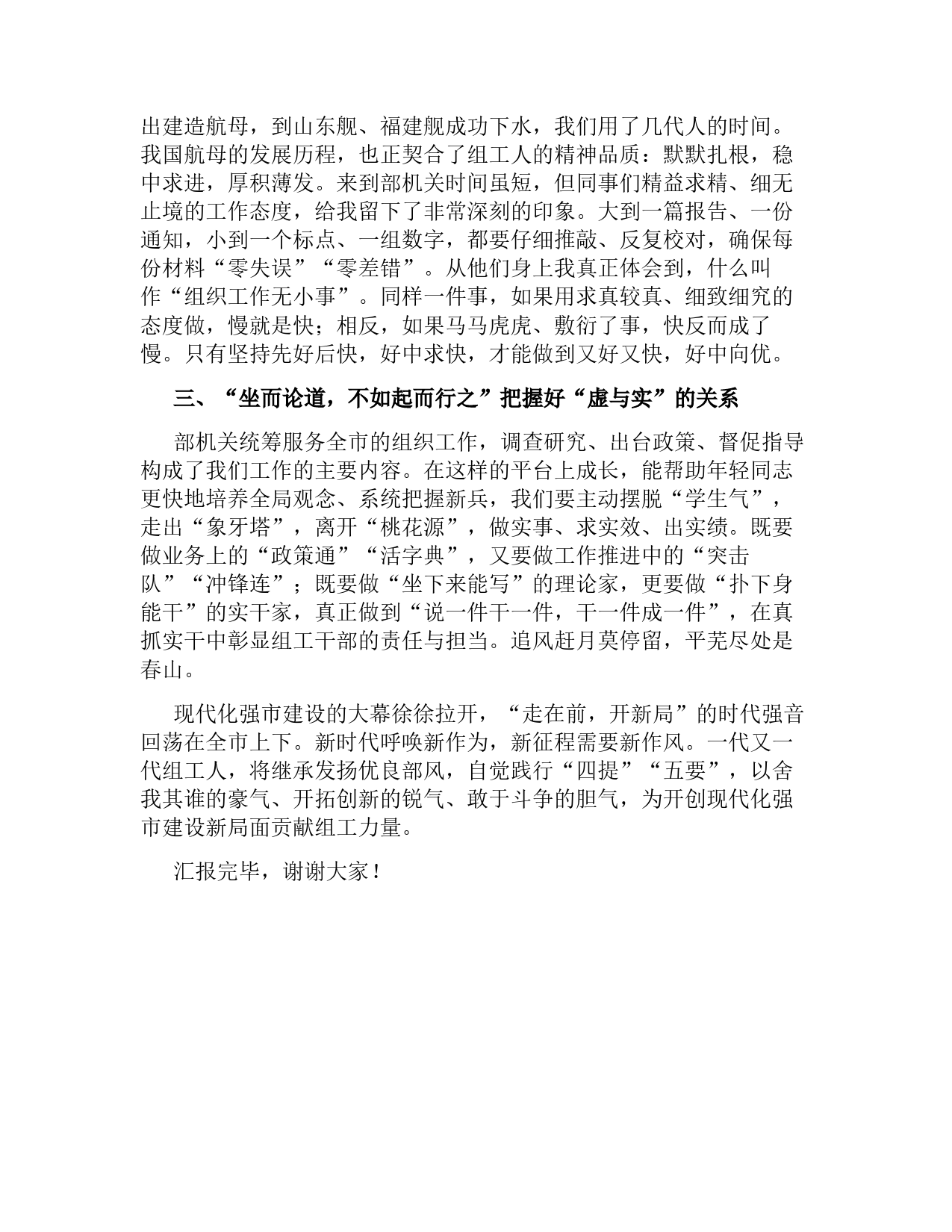 出建造航母，到山东舰、福建舰成功下水，我们用了几代人的时间。我国航母的发展历程，也正契合了组工人的精神品质：默默扎根，稳中求进，厚积薄发。来到部机关时间虽短，但同事们精益求精、细无止境的工作态度，给我留下了非常深刻的印象。大到一篇报告、一份通知，小到一个标点、一组数字，都要仔细推敲、反复校对，确保每份材料“零失误”“零差错”。从他们身上我真正体会到，什么叫作“组织工作无小事”。同样一件事，如果用求真较真、细致细究的态度做，慢就是快；相反，如果马马虎虎、敷衍了事，快反而成了慢。只有坚持先好后快，好中求快，才能做到又好又快，好中向优。

三、“坐而论道，不如起而行之”把握好“虚与实”的关系

部机关统筹服务全市的组织工作，调查研究、出台政策、督促指导构成了我们工作的主要内容。在这样的平台上成长，能帮助年轻同志更快地培养全局观念、系统把握新兵，我们要主动摆脱“学生气”，走出“象牙塔”，离开“桃花源”，做实事、求实效、出实绩。既要做业务上的“政策通”“活字典”，又要做工作推进中的“突击队”“冲锋连”；既要做“坐下来能写”的理论家，更要做“扑下身能干”的实干家，真正做到“说一件干一件，干一件成一件”，在真抓实干中彰显组工干部的责任与担当。追风赶月莫停留，平芜尽处是春山。

现代化强市建设的大幕徐徐拉开，“走在前，开新局”的时代强音回荡在全市上下。新时代呼唤新作为，新征程需要新作风。一代又一代组工人，将继承发扬优良部风，自觉践行“四提”“五要”，以舍我其谁的豪气、开拓创新的锐气、敢于斗争的胆气，为开创现代化强市建设新局面贡献组工力量。

汇报完毕，谢谢大家！